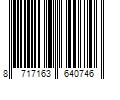 8 717163 640746